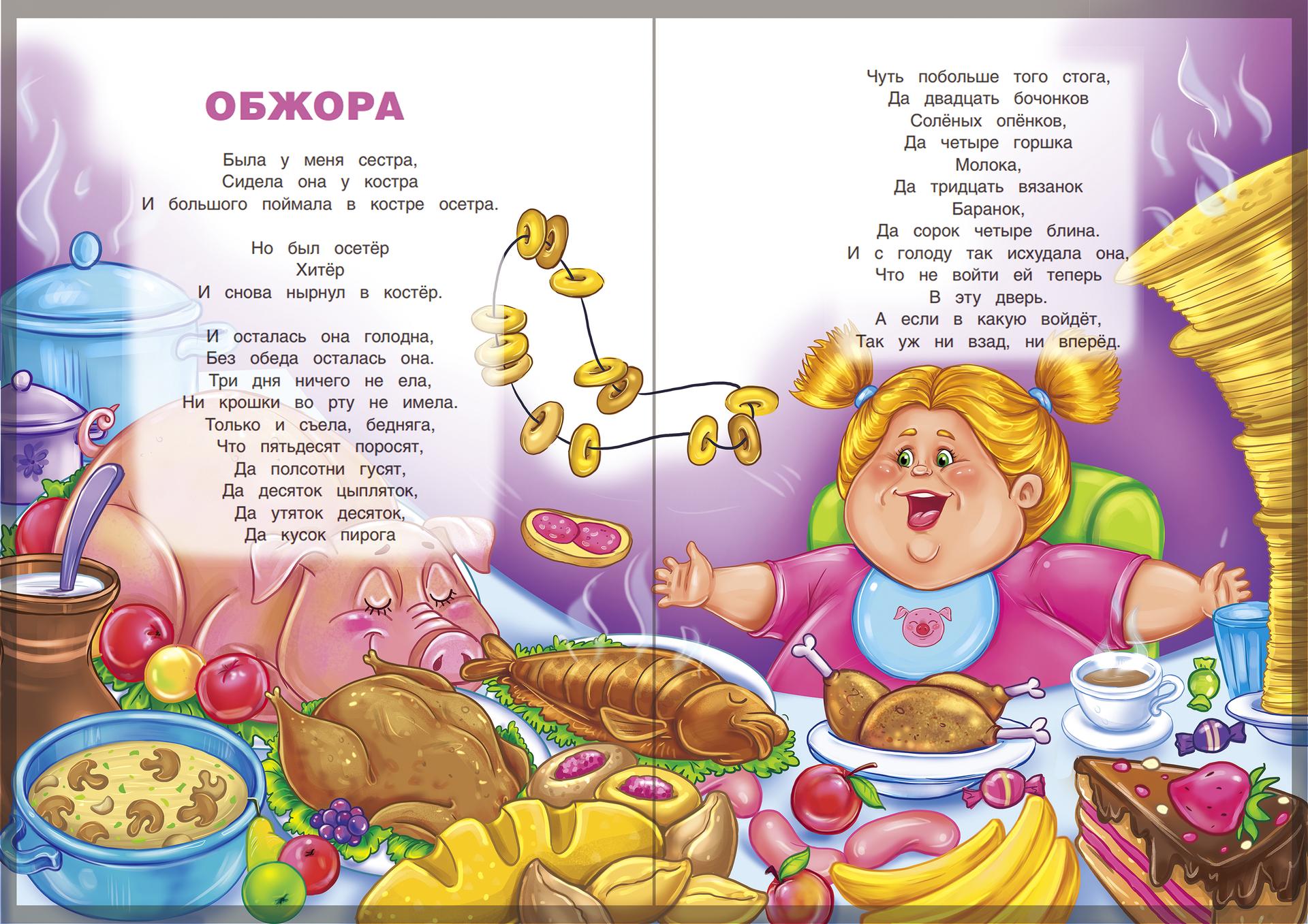 ОБЖОРА

Была у меня сестра,
Сидела она у костра
И большого поймала в костре осетра.

Но был осетёр
Хитёр
И снова нырнул в костёр.

И осталась она голодна,
Без обеда осталась она.
Три дня ничего не ела,
Ни крошки во рту не имела.
Только и съела, бедняга,
Что пятьдесят поросят,
Да полсотни гусят,
Да десяток цыпляток,
Да утяток десяток,
Да кусок пирога

Чуть побольше того стога,
Да двадцать бочонков
Солёных опёнков,
Да четыре горшка
Молока,
Да тридцать вязанок
Баранок,
Да сорок четыре блина.
И с голоду так исхудала она,
Что не войти ей теперь
В эту дверь.
А если в какую войдёт,
Так уж ни взад, ни вперёд.